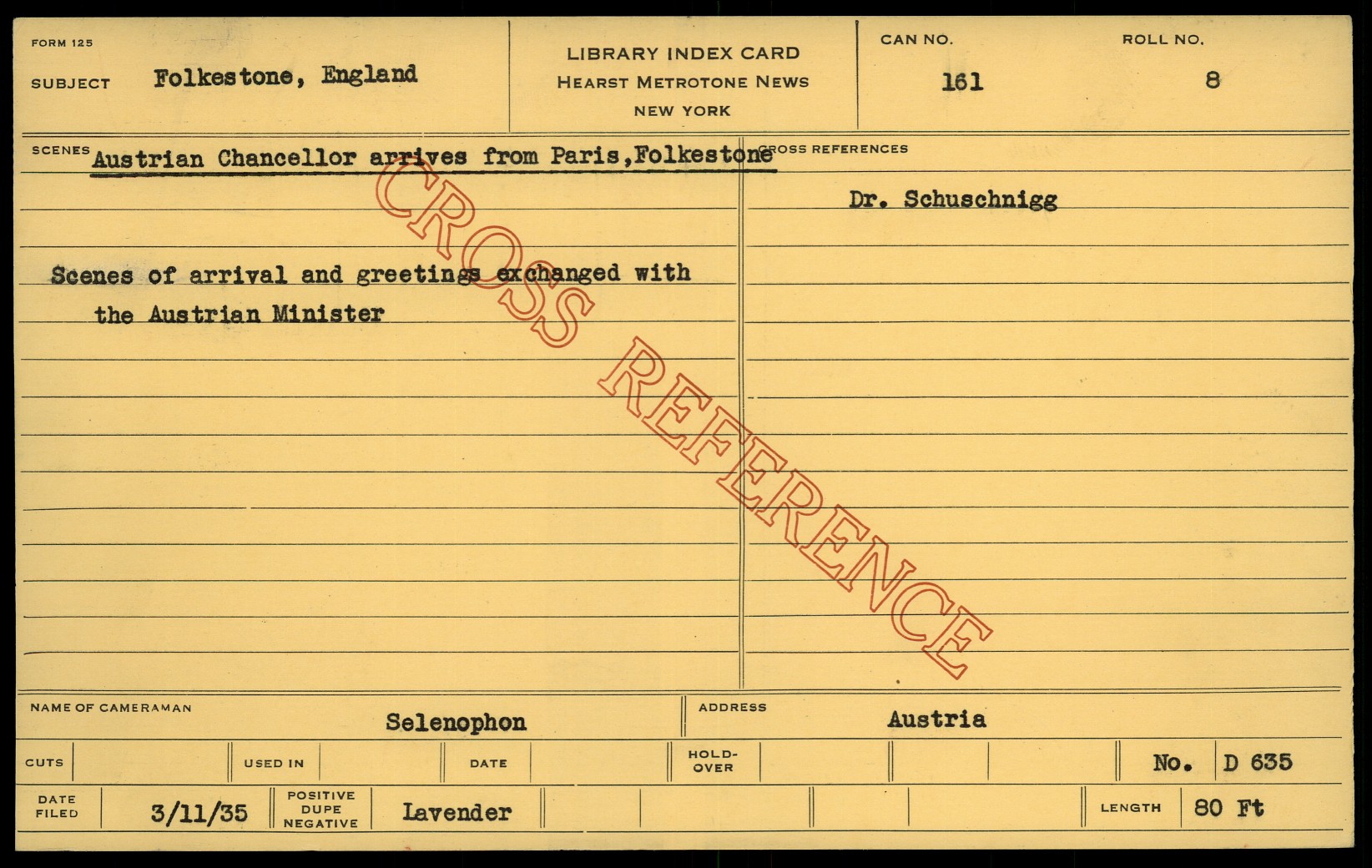 FORM 125
SUBJECT Folkestone, England

LIBRARY INDEX CARD
HEARST METROTONE NEWS
NEW YORK

CAN NO.
161

ROLL NO.
8

SCENES Austrian Chancellor arrives from Paris,Folkestone

Scenes of arrival and greetings exchanged with the Austrian Minister

CROSS REFERENCES
Dr. Schuschnigg

NAME OF CAMERAMAN Selenophon
ADDRESS Austria

CUTS
USED IN
DATE
HOLD-OVER
No. D 635

DATE FILED 3/11/35
POSITIVE DUPE NEGATIVE Lavender
LENGTH 80 Ft

CROSS REFERENCE